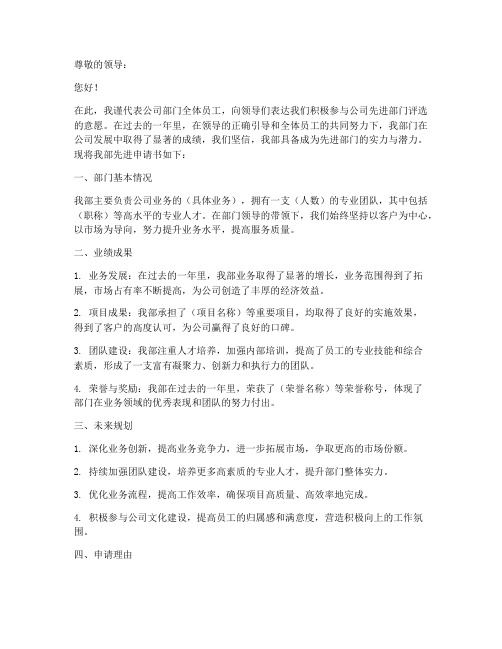 尊敬的领导：

您好！

在此，我谨代表公司部门全体员工，向领导们表达我们积极参与公司先进部门评选的意愿。在过去的一年里，在领导的正确引导和全体员工的共同努力下，我部门在公司发展中取得了显著的成绩，我们坚信，我部具备成为先进部门的实力与潜力。现将我部先进申请书如下：

一、部门基本情况

我部主要负责公司业务的（具体业务），拥有一支（人数）的专业团队，其中包括（职称）等高水平的专业人才。在部门领导的带领下，我们始终坚持以客户为中心，以市场为导向，努力提升业务水平，提高服务质量。

二、业绩成果

1. 业务发展：在过去的一年里，我部业务取得了显著的增长，业务范围得到了拓展，市场占有率不断提高，为公司创造了丰厚的经济效益。

2. 项目成果：我部承担了（项目名称）等重要项目，均取得了良好的实施效果，得到了客户的高度认可，为公司赢得了良好的口碑。

3. 团队建设：我部注重人才培养，加强内部培训，提高了员工的专业技能和综合素质，形成了一支富有凝聚力、创新力和执行力的团队。

4. 荣誉与奖励：我部在过去的一年里，荣获了（荣誉名称）等荣誉称号，体现了部门在业务领域的优秀表现和团队的努力付出。

三、未来规划

1. 深化业务创新，提高业务竞争力，进一步拓展市场，争取更高的市场份额。

2. 持续加强团队建设，培养更多高素质的专业人才，提升部门整体实力。

3. 优化业务流程，提高工作效率，确保项目高质量、高效率地完成。

4. 积极参与公司文化建设，提高员工的归属感和满意度，营造积极向上的工作氛围。

四、申请理由